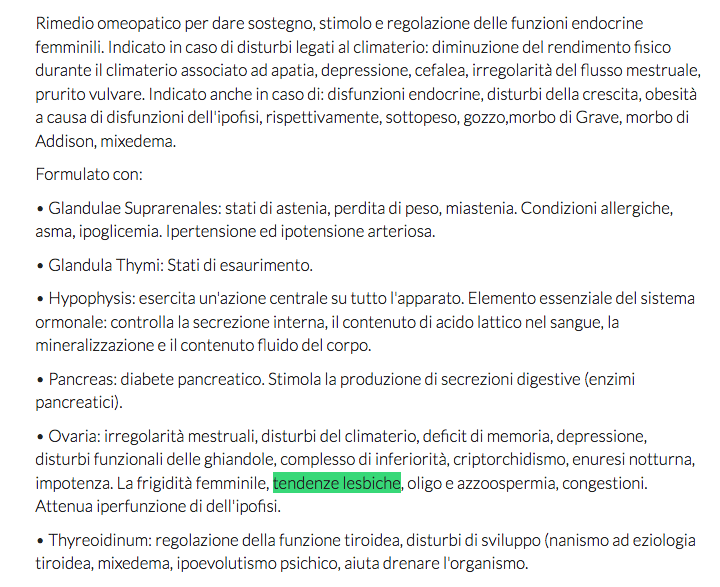 Rimedio omeopatico per dare sostegno, stimolo e regolazione delle funzioni endocrine femminili. Indicato in caso di disturbi legati al climaterio: diminuzione del rendimento fisico durante il climaterio associato ad apatia, depressione, cefalea, irregolarità del flusso mestruale, prurito vulvare. Indicato anche in caso di: disfunzioni endocrine, disturbi della crescita, obesità a causa di disfunzioni dell'ipofisi, rispettivamente, sottopeso, gozzo,morbo di Grave, morbo di Addison, mixedema.

Formulato con:

• Glandulae Suprarenales: stati di astenia, perdita di peso, miastenia. Condizioni allergiche, asma, ipoglicemia. Ipertensione ed ipotensione arteriosa.

• Glandula Thymi: Stati di esaurimento.

• Hypophysis: esercita un'azione centrale su tutto l'apparato. Elemento essenziale del sistema ormonale: controlla la secrezione interna, il contenuto di acido lattico nel sangue, la mineralizzazione e il contenuto fluido del corpo.

• Pancreas: diabete pancreatico. Stimola la produzione di secrezioni digestive (enzimi pancreatici).

• Ovaria: irregolarità mestruali, disturbi del climaterio, deficit di memoria, depressione, disturbi funzionali delle ghiandole, complesso di inferiorità, criptorchidismo, enuresi notturna, impotenza. La frigidità femminile, tendenze lesbiche, oligo e azzoospermia, congestioni. Attenua iperfunzione di dell'ipofisi.

• Thyreoidinum: regolazione della funzione tiroidea, disturbi di sviluppo (nanismo ad eziologia tiroidea, mixedema, ipoevolutismo psichico, aiuta drenare l'organismo.